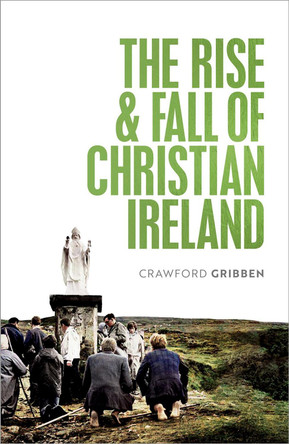 THE RISE & FALL OF CHRISTIAN IRELAND

CRAWFORD GRIBBEN